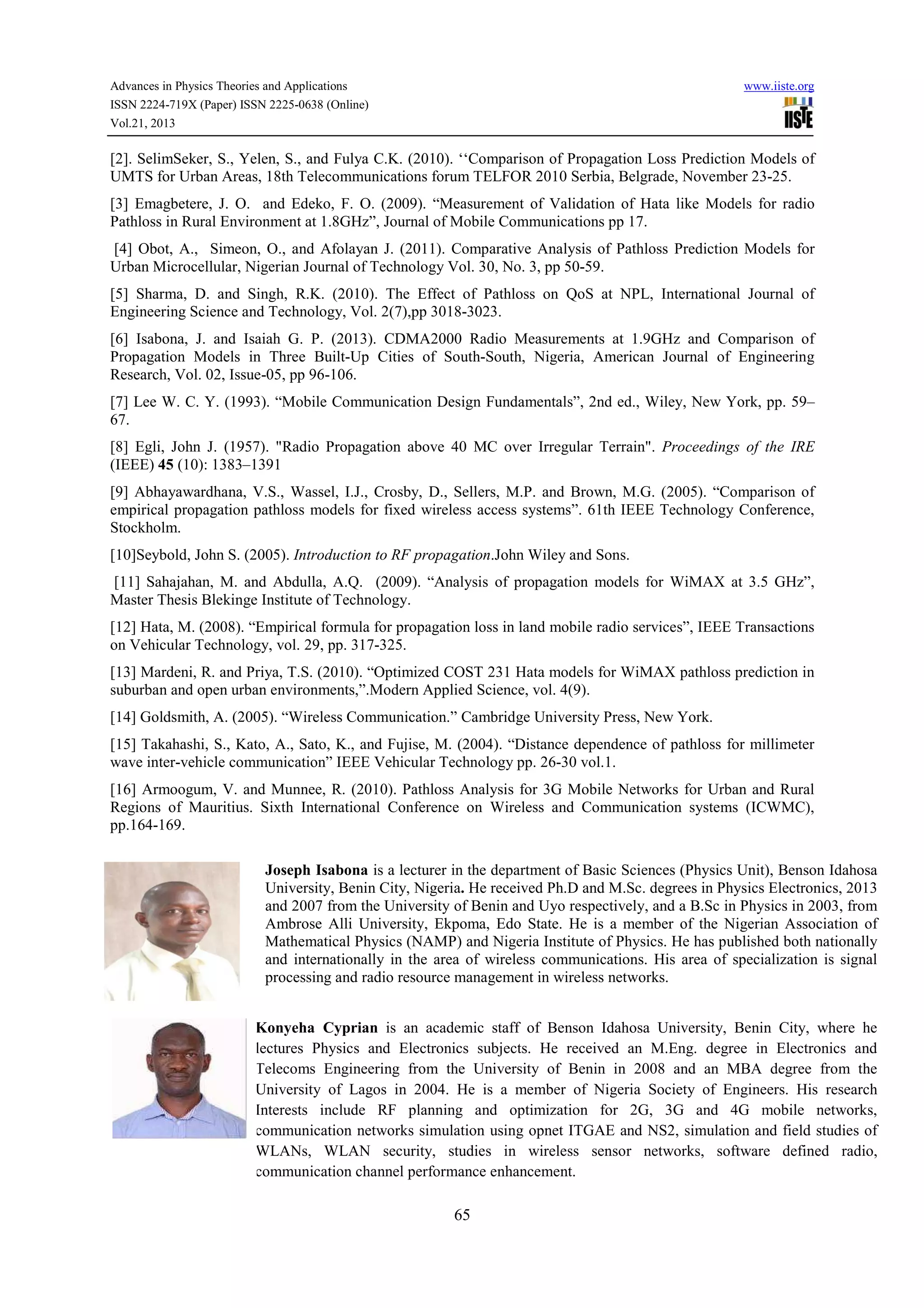 Advances in Physics Theories and Applications
ISSN 2224-719X (Paper) ISSN 2225-0638 (Online)
Vol.21, 2013

www.iiste.org

IISTE

[2]. SelimSeker, S., Yelen, S., and Fulya C.K. (2010). ‘‘Comparison of Propagation Loss Prediction Models of UMTS for Urban Areas, 18th Telecommunications forum TELFOR 2010 Serbia, Belgrade, November 23-25.

[3] Emagbetere, J. O. and Edeko, F. O. (2009). “Measurement of Validation of Hata like Models for radio Pathloss in Rural Environment at 1.8GHz”, Journal of Mobile Communications pp 17.

[4] Obot, A., Simeon, O., and Afolayan J. (2011). Comparative Analysis of Pathloss Prediction Models for Urban Microcellular, Nigerian Journal of Technology Vol. 30, No. 3, pp 50-59.

[5] Sharma, D. and Singh, R.K. (2010). The Effect of Pathloss on QoS at NPL, International Journal of Engineering Science and Technology, Vol. 2(7),pp 3018-3023.

[6] Isabona, J. and Isaiah G. P. (2013). CDMA2000 Radio Measurements at 1.9GHz and Comparison of Propagation Models in Three Built-Up Cities of South-South, Nigeria, American Journal of Engineering Research, Vol. 02, Issue-05, pp 96-106.

[7] Lee W. C. Y. (1993). “Mobile Communication Design Fundamentals”, 2nd ed., Wiley, New York, pp. 59–67.

[8] Egli, John J. (1957). "Radio Propagation above 40 MC over Irregular Terrain". Proceedings of the IRE (IEEE) 45 (10): 1383–1391

[9] Abhayawardhana, V.S., Wassel, I.J., Crosby, D., Sellers, M.P. and Brown, M.G. (2005). “Comparison of empirical propagation pathloss models for fixed wireless access systems”. 61th IEEE Technology Conference, Stockholm.

[10]Seybold, John S. (2005). Introduction to RF propagation.John Wiley and Sons.

[11] Sahajahan, M. and Abdulla, A.Q. (2009). “Analysis of propagation models for WiMAX at 3.5 GHz”, Master Thesis Blekinge Institute of Technology.

[12] Hata, M. (2008). “Empirical formula for propagation loss in land mobile radio services”, IEEE Transactions on Vehicular Technology, vol. 29, pp. 317-325.

[13] Mardeni, R. and Priya, T.S. (2010). “Optimized COST 231 Hata models for WiMAX pathloss prediction in suburban and open urban environments,”.Modern Applied Science, vol. 4(9).

[14] Goldsmith, A. (2005). “Wireless Communication.” Cambridge University Press, New York.

[15] Takahashi, S., Kato, A., Sato, K., and Fujise, M. (2004). “Distance dependence of pathloss for millimeter wave inter-vehicle communication” IEEE Vehicular Technology pp. 26-30 vol.1.

[16] Armoogum, V. and Munnee, R. (2010). Pathloss Analysis for 3G Mobile Networks for Urban and Rural Regions of Mauritius. Sixth International Conference on Wireless and Communication systems (ICWMC), pp.164-169.

Joseph Isabona is a lecturer in the department of Basic Sciences (Physics Unit), Benson Idahosa University, Benin City, Nigeria. He received Ph.D and M.Sc. degrees in Physics Electronics, 2013 and 2007 from the University of Benin and Uyo respectively, and a B.Sc in Physics in 2003, from Ambrose Alli University, Ekpoma, Edo State. He is a member of the Nigerian Association of Mathematical Physics (NAMP) and Nigeria Institute of Physics. He has published both nationally and internationally in the area of wireless communications. His area of specialization is signal processing and radio resource management in wireless networks.

Konyeha Cyprian is an academic staff of Benson Idahosa University, Benin City, where he lectures Physics and Electronics subjects. He received an M.Eng. degree in Electronics and Telecoms Engineering from the University of Benin in 2008 and an MBA degree from the University of Lagos in 2004. He is a member of Nigeria Society of Engineers. His research Interests include RF planning and optimization for 2G, 3G and 4G mobile networks, communication networks simulation using opnet ITGAE and NS2, simulation and field studies of WLANs, WLAN security, studies in wireless sensor networks, software defined radio, communication channel performance enhancement.

65